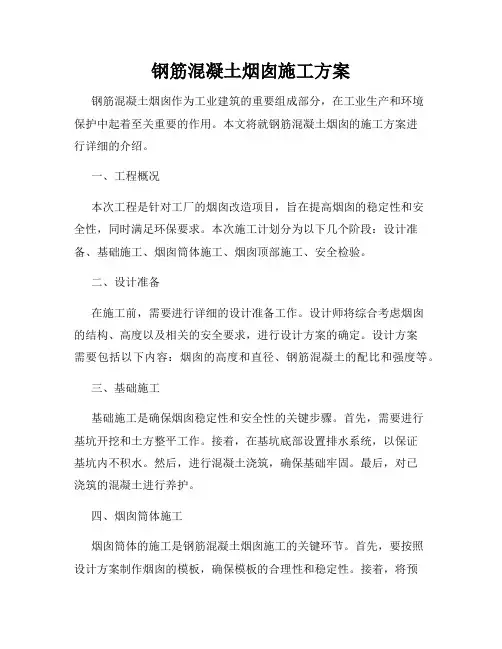 钢筋混凝土烟囱施工方案

钢筋混凝土烟囱作为工业建筑的重要组成部分，在工业生产和环境保护中起着至关重要的作用。本文将就钢筋混凝土烟囱的施工方案进行详细的介绍。

一、工程概况

本次工程是针对工厂的烟囱改造项目，旨在提高烟囱的稳定性和安全性，同时满足环保要求。本次施工计划分为以下几个阶段：设计准备、基础施工、烟囱筒体施工、烟囱顶部施工、安全检验。

二、设计准备

在施工前，需要进行详细的设计准备工作。设计师将综合考虑烟囱的结构、高度以及相关的安全要求，进行设计方案的确定。设计方案需要包括以下内容：烟囱的高度和直径、钢筋混凝土的配比和强度等。

三、基础施工

基础施工是确保烟囱稳定性和安全性的关键步骤。首先，需要进行基坑开挖和土方整平工作。接着，在基坑底部设置排水系统，以保证基坑内不积水。然后，进行混凝土浇筑，确保基础牢固。最后，对已浇筑的混凝土进行养护。

四、烟囱筒体施工

烟囱筒体的施工是钢筋混凝土烟囱施工的关键环节。首先，要按照设计方案制作烟囱的模板，确保模板的合理性和稳定性。接着，将预